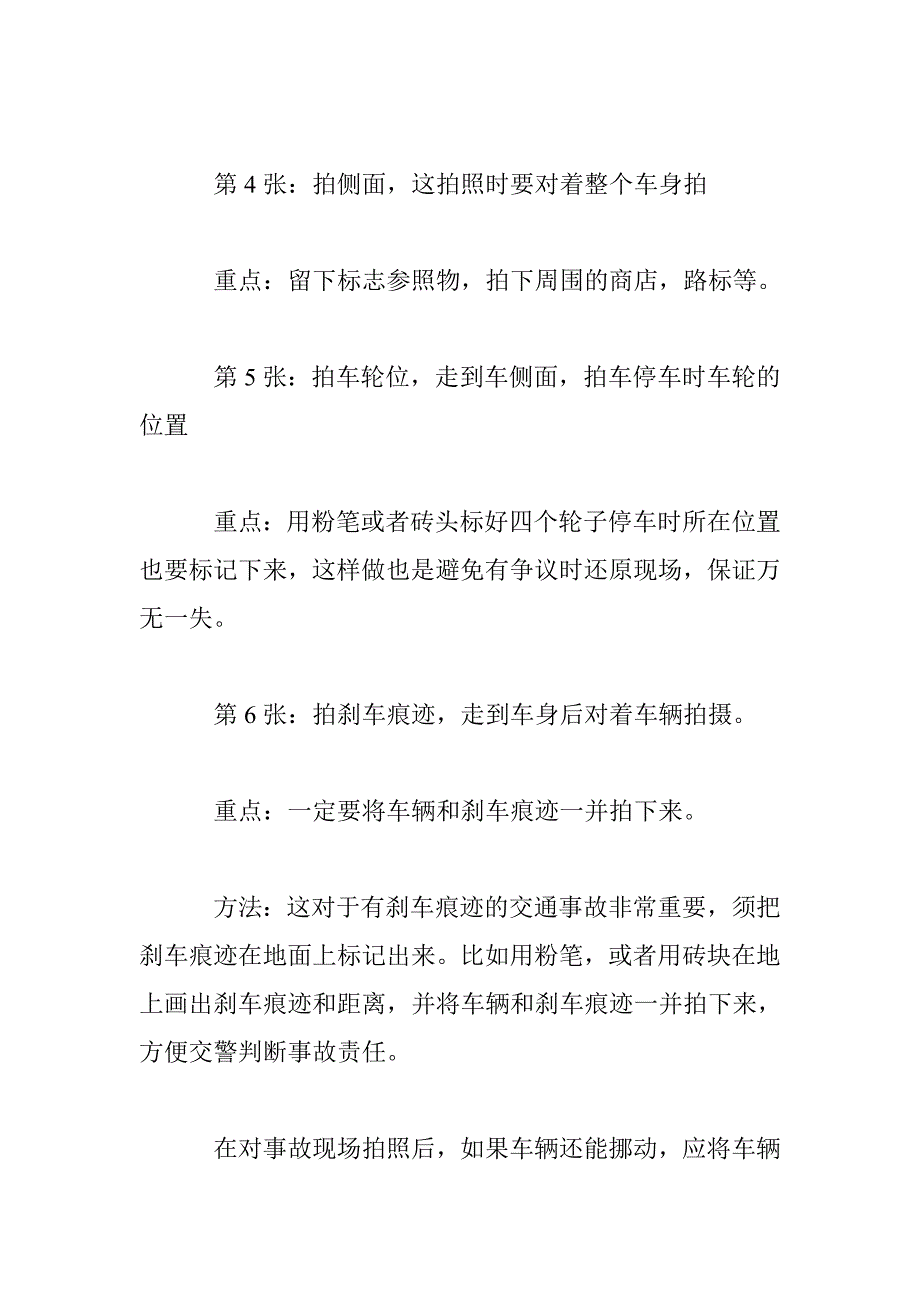 第 4 张：拍侧面，这拍照时要对着整个车身拍

重点：留下标志参照物，拍下周围的商店，路标等。

第 5 张：拍车轮位，走到车侧面，拍车停车时车轮的位置

重点：用粉笔或者砖头标好四个轮子停车时所在位置也要标记下来，这样做也是避免有争议时还原现场，保证万无一失。

第 6 张：拍刹车痕迹，走到车身后对着车辆拍摄。

重点：一定要将车辆和刹车痕迹一并拍下来。

方法：这对于有刹车痕迹的交通事故非常重要，须把刹车痕迹在地面上标记出来。比如用粉笔，或者用砖块在地上画出刹车痕迹和距离，并将车辆和刹车痕迹一并拍下来，方便交警判断事故责任。

在对事故现场拍照后，如果车辆还能挪动，应将车辆